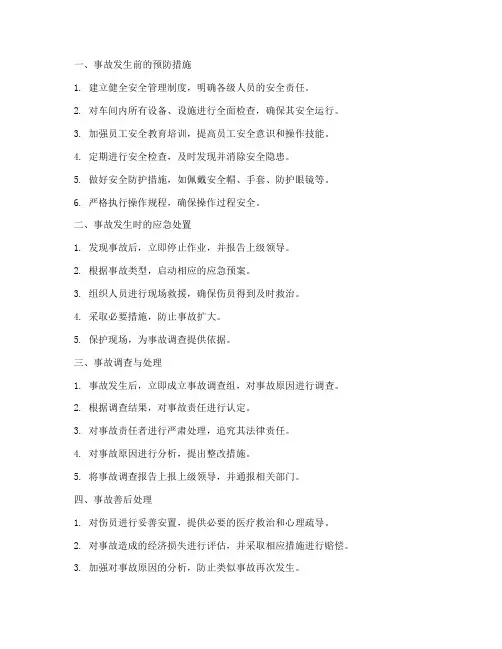 一、事故发生前的预防措施

1. 建立健全安全管理制度，明确各级人员的安全责任。

2. 对车间内所有设备、设施进行全面检查，确保其安全运行。

3. 加强员工安全教育培训，提高员工安全意识和操作技能。

4. 定期进行安全检查，及时发现并消除安全隐患。

5. 做好安全防护措施，如佩戴安全帽、手套、防护眼镜等。

6. 严格执行操作规程，确保操作过程安全。

二、事故发生时的应急处置

1. 发现事故后，立即停止作业，并报告上级领导。

2. 根据事故类型，启动相应的应急预案。

3. 组织人员进行现场救援，确保伤员得到及时救治。

4. 采取必要措施，防止事故扩大。

5. 保护现场，为事故调查提供依据。

三、事故调查与处理

1. 事故发生后，立即成立事故调查组，对事故原因进行调查。

2. 根据调查结果，对事故责任进行认定。

3. 对事故责任者进行严肃处理，追究其法律责任。

4. 对事故原因进行分析，提出整改措施。

5. 将事故调查报告上报上级领导，并通报相关部门。

四、事故善后处理

1. 对伤员进行妥善安置，提供必要的医疗救治和心理疏导。

2. 对事故造成的经济损失进行评估，并采取相应措施进行赔偿。

3. 加强对事故原因的分析，防止类似事故再次发生。